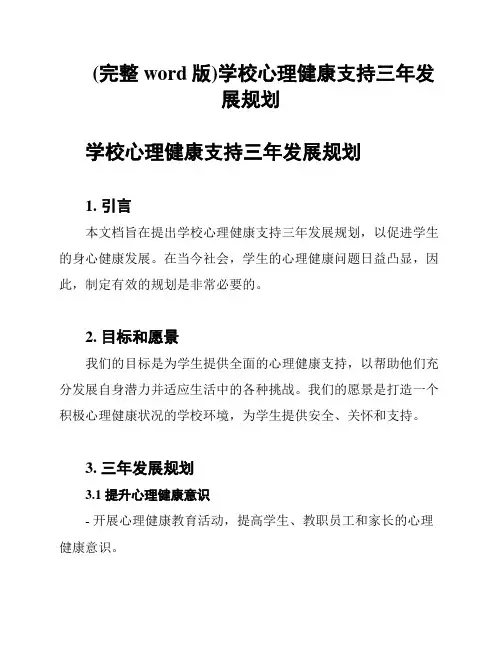 (完整 word 版)学校心理健康支持三年发展规划

学校心理健康支持三年发展规划

1. 引言

本文档旨在提出学校心理健康支持三年发展规划，以促进学生的身心健康发展。在当今社会，学生的心理健康问题日益凸显，因此，制定有效的规划是非常必要的。

2. 目标和愿景

我们的目标是为学生提供全面的心理健康支持，以帮助他们充分发展自身潜力并适应生活中的各种挑战。我们的愿景是打造一个积极心理健康状况的学校环境，为学生提供安全、关怀和支持。

3. 三年发展规划

3.1 提升心理健康意识

- 开展心理健康教育活动，提高学生、教职员工和家长的心理健康意识。